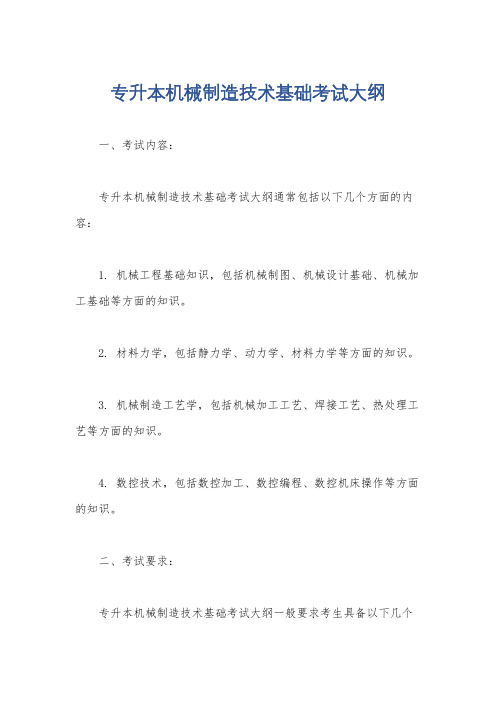 专升本机械制造技术基础考试大纲

一、考试内容：

专升本机械制造技术基础考试大纲通常包括以下几个方面的内容：

1. 机械工程基础知识，包括机械制图、机械设计基础、机械加工基础等方面的知识。

2. 材料力学，包括静力学、动力学、材料力学等方面的知识。

3. 机械制造工艺学，包括机械加工工艺、焊接工艺、热处理工艺等方面的知识。

4. 数控技术，包括数控加工、数控编程、数控机床操作等方面的知识。

二、考试要求：

专升本机械制造技术基础考试大纲一般要求考生具备以下几个